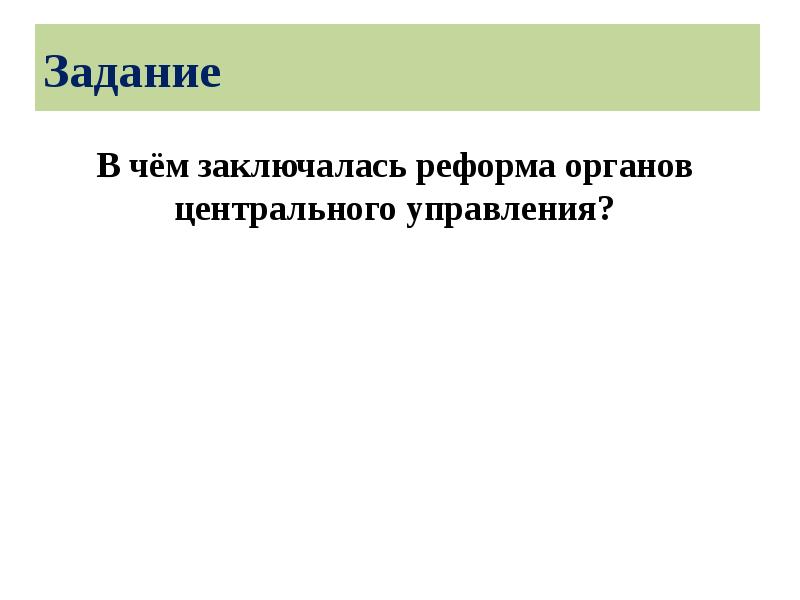 Задание

В чём заключалась реформа органов центрального управления?